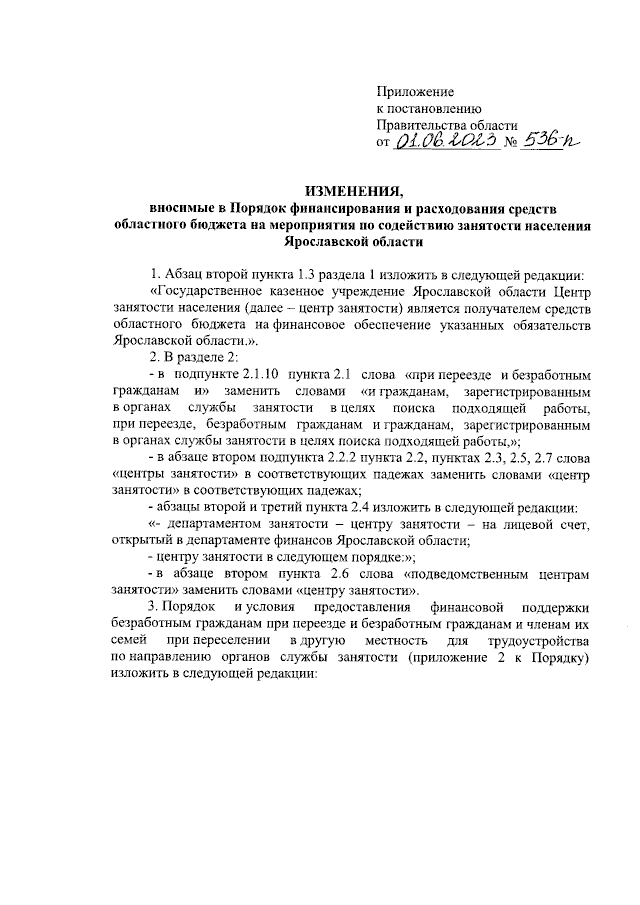 Приложение
к постановлению
Правительства области
от 01.06.2023 № 536-п

ИЗМЕНЕНИЯ,
вносимые в Порядок финансирования и расходования средств областного бюджета на мероприятия по содействию занятости населения Ярославской области

1. Абзац второй пункта 1.3 раздела 1 изложить в следующей редакции:

«Государственное казенное учреждение Ярославской области Центр занятости населения (далее – центр занятости) является получателем средств областного бюджета на финансовое обеспечение указанных обязательств Ярославской области.».

2. В разделе 2:

- в подпункте 2.1.10 пункта 2.1 слова «при переезде и безработным гражданам и» заменить словами «и гражданам, зарегистрированным в органах службы занятости в целях поиска подходящей работы, при переезде, безработным гражданам и гражданам, зарегистрированным в органах службы занятости в целях поиска подходящей работы,»;

- в абзаце втором подпункта 2.2.2 пункта 2.2, пунктах 2.3, 2.5, 2.7 слова «центры занятости» в соответствующих падежах заменить словами «центр занятости» в соответствующих падежах;

- абзацы второй и третий пункта 2.4 изложить в следующей редакции:

«- департаментом занятости – центру занятости – на лицевой счет, открытый в департаменте финансов Ярославской области;

- центру занятости в следующем порядке:»;

- в абзаце втором пункта 2.6 слова «подведомственным центрам занятости» заменить словами «центру занятости».

3. Порядок и условия предоставления финансовой поддержки безработным гражданам при переезде и безработным гражданам и членам их семей при переселении в другую местность для трудоустройства по направлению органов службы занятости (приложение 2 к Порядку) изложить в следующей редакции: